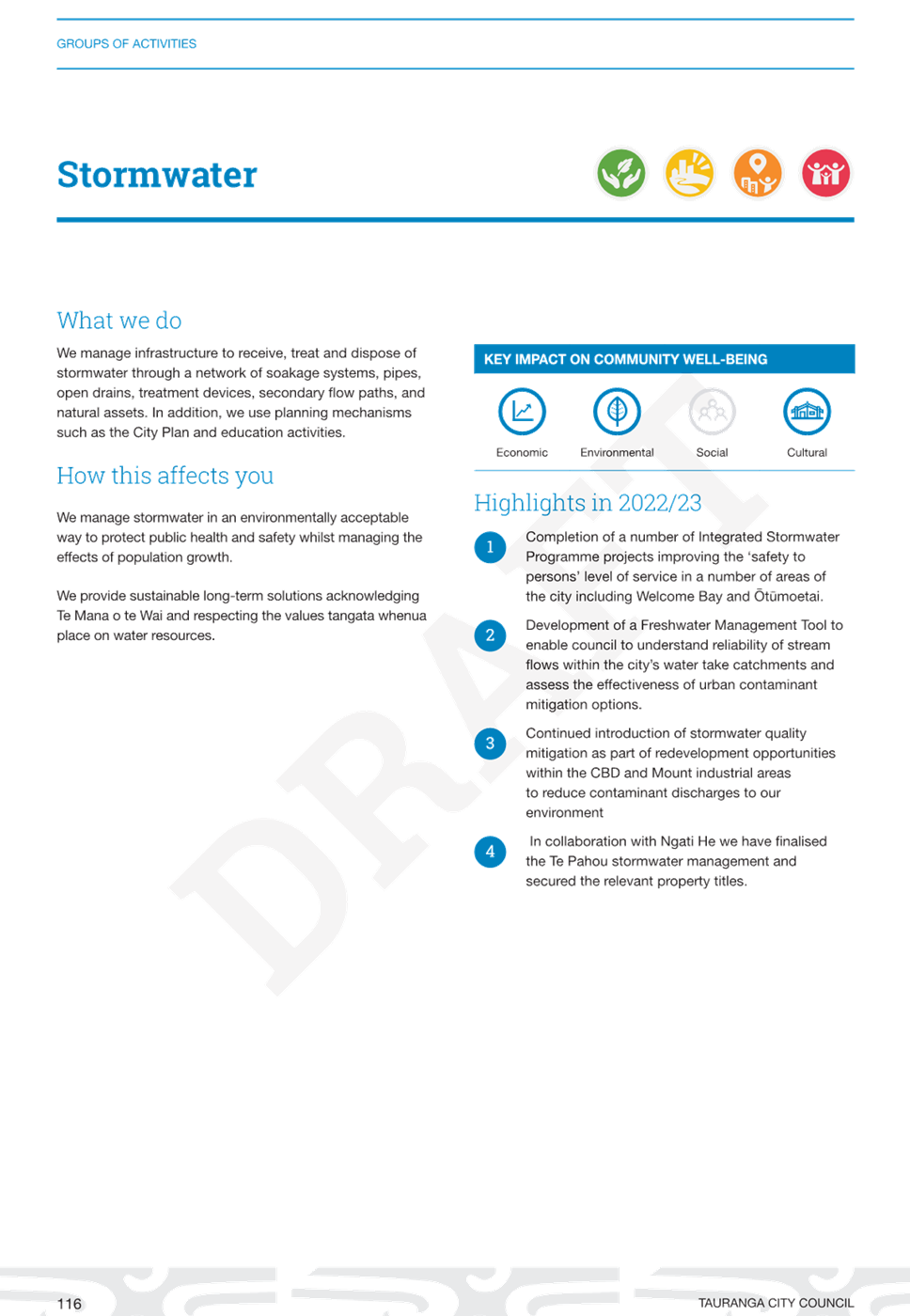 GROUPS OF ACTIVITIES

Stormwater

What we do

We manage infrastructure to receive, treat and dispose of stormwater through a network of soakage systems, pipes, open drains, treatment devices, secondary flow paths, and natural assets. In addition, we use planning mechanisms such as the City Plan and education activities.

How this affects you

We manage stormwater in an environmentally acceptable way to protect public health and safety whilst managing the effects of population growth.

We provide sustainable long-term solutions acknowledging Te Mana o te Wai and respecting the values tangata whenua place on water resources.

KEY IMPACT ON COMMUNITY WELL-BEING

Economic
Environmental
Social
Cultural

Highlights in 2022/23

1 Completion of a number of Integrated Stormwater Programme projects improving the 'safety to persons' level of service in a number of areas of the city including Welcome Bay and Ōtūmoetai.

2 Development of a Freshwater Management Tool to enable council to understand reliability of stream flows within the city's water take catchments and assess the effectiveness of urban contaminant mitigation options.

3 Continued introduction of stormwater quality mitigation as part of redevelopment opportunities within the CBD and Mount industrial areas to reduce contaminant discharges to our environment

4 In collaboration with Ngati He we have finalised the Te Pahou stormwater management and secured the relevant property titles.

DRAFT

116

TAURANGA CITY COUNCIL